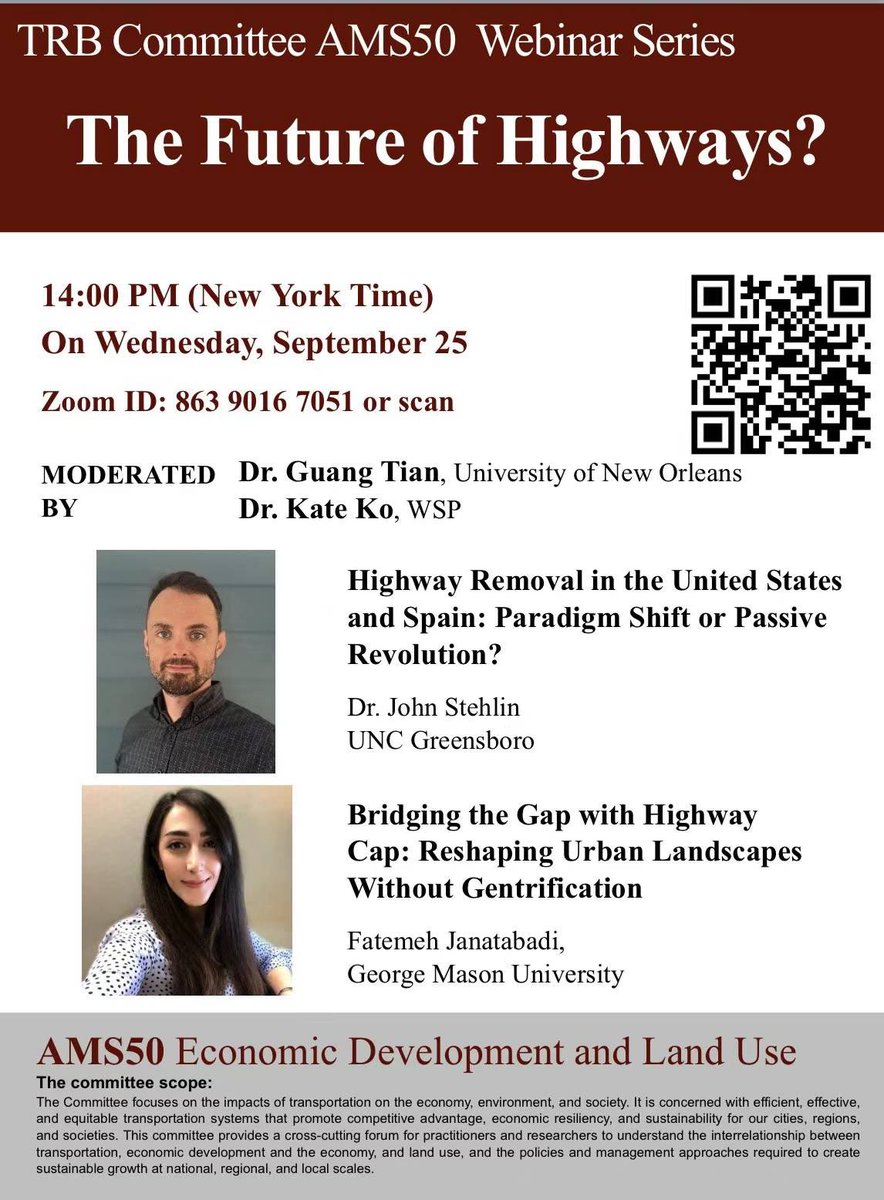 TRB Committee AMS50 Webinar Series

The Future of Highways?

14:00 PM (New York Time)
On Wednesday, September 25
Zoom ID: 863 9016 7051 or scan

MODERATED BY
Dr. Guang Tian, University of New Orleans
Dr. Kate Ko, WSP

Highway Removal in the United States and Spain: Paradigm Shift or Passive Revolution?

Dr. John Stehlin
UNC Greensboro

Bridging the Gap with Highway Cap: Reshaping Urban Landscapes Without Gentrification

Fatemeh Janatabadi,
George Mason University

AMS50 Economic Development and Land Use

The committee scope:
The Committee focuses on the impacts of transportation on the economy, environment, and society. It is concerned with efficient, effective, and equitable transportation systems that promote competitive advantage, economic resiliency, and sustainability for our cities, regions, and societies. This committee provides a cross-cutting forum for practitioners and researchers to understand the interrelationship between transportation, economic development and the economy, and land use, and the policies and management approaches required to create sustainable growth at national, regional, and local scales.